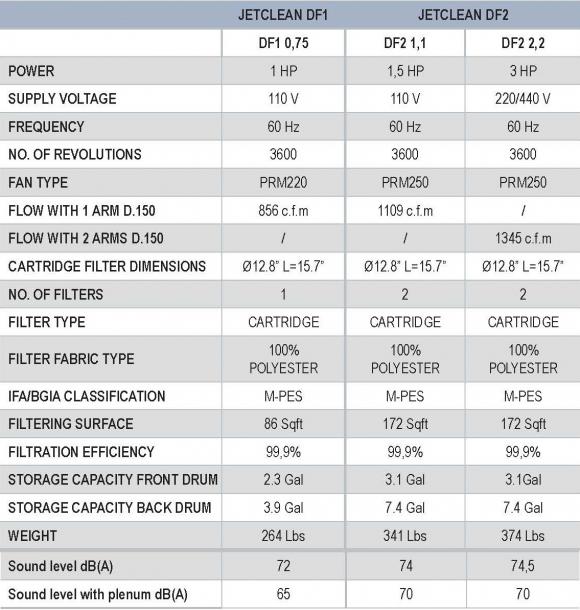 |  | JETCLEAN DF1 | JETCLEAN DF2 |  |
|---|---|---|---|
|  | DF1 0,75 | DF2 1,1 | DF2 2,2 |
| POWER | 1 HP | 1,5 HP | 3 HP |
| SUPPLY VOLTAGE | 110 V | 110 V | 220/440 V |
| FREQUENCY | 60 Hz | 60 Hz | 60 Hz |
| NO. OF REVOLUTIONS | 3600 | 3600 | 3600 |
| FAN TYPE | PRM220 | PRM250 | PRM250 |
| FLOW WITH 1 ARM D.150 | 856 c.f.m | 1109 c.f.m | / |
| FLOW WITH 2 ARMS D.150 | / | / | 1345 c.f.m |
| CARTRIDGE FILTER DIMENSIONS | Ø12.8" L=15.7" | Ø12.8" L=15.7" | Ø12.8" L=15.7" |
| NO. OF FILTERS | 1 | 2 | 2 |
| FILTER TYPE | CARTRIDGE | CARTRIDGE | CARTRIDGE |
| FILTER FABRIC TYPE | 100% POLYESTER | 100% POLYESTER | 100% POLYESTER |
| IFA/BGIA CLASSIFICATION | M-PES | M-PES | M-PES |
| FILTERING SURFACE | 86 Sqft | 172 Sqft | 172 Sqft |
| FILTRATION EFFICIENCY | 99,9% | 99,9% | 99,9% |
| STORAGE CAPACITY FRONT DRUM | 2.3 Gal | 3.1 Gal | 3.1Gal |
| STORAGE CAPACITY BACK DRUM | 3.9 Gal | 7.4 Gal | 7.4 Gal |
| WEIGHT | 264 Lbs | 341 Lbs | 374 Lbs |
| Sound level dB(A) | 72 | 74 | 74,5 |
| Sound level with plenum dB(A) | 65 | 70 | 70 |